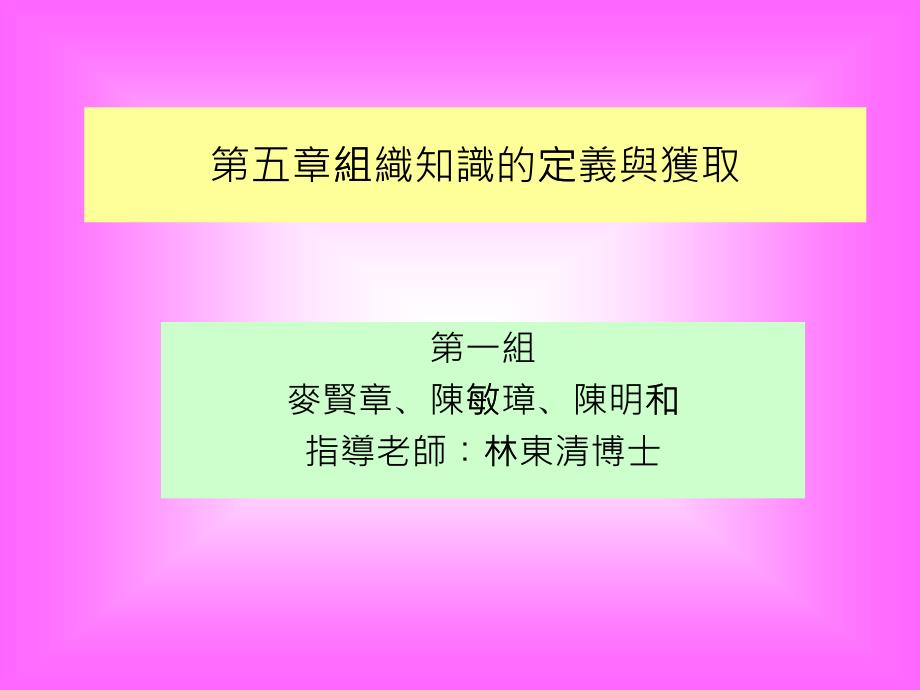 第五章組織知識的定義與獲取

第一組
麥賢章、陳敏璋、陳明和
指導老師：林東清博士